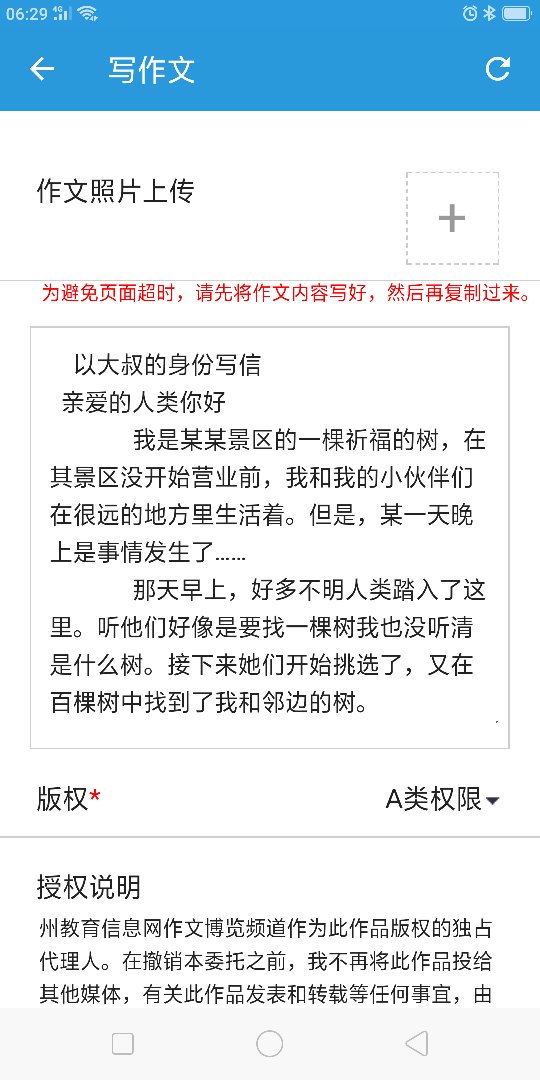 06:29

写作文

作文照片上传

+

为避免页面超时，请先将作文内容写好，然后再复制过来。

以大叔的身份写信
亲爱的人类你好
我是某某景区的一棵祈福的树，在其景区没开始营业前，我和我的小伙伴们在很远的地方里生活着。但是，某一天晚上是事情发生了……
那天早上，好多不明人类踏入了这里。听他们好像是要找一棵树我也没听清是什么树。接下来她们开始挑选了，又在百棵树中找到了我和邻边的树。

版权*
A类权限

授权说明
州教育信息网作文博览频道作为此作品版权的独占代理人。在撤销本委托之前，我不再将此作品投给其他媒体，有关此作品发表和转载等任何事宜，由